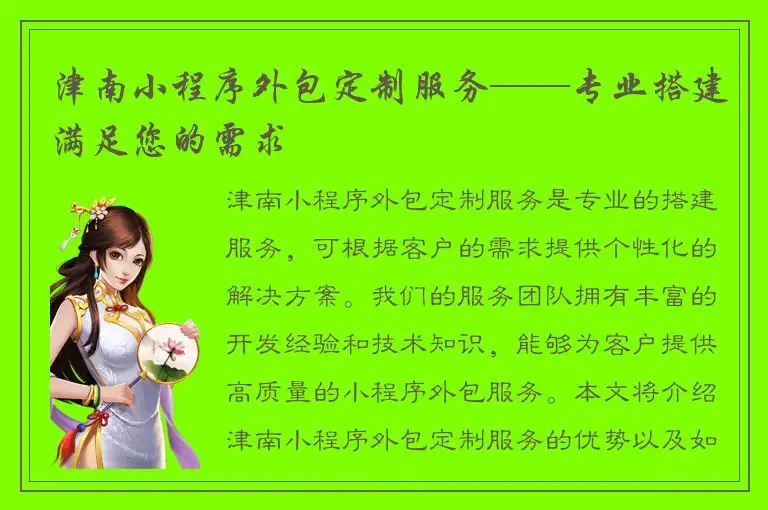 津南小程序外包定制服务——专业搭建满足您的需求

津南小程序外包定制服务是专业的搭建服务，可根据客户的需求提供个性化的解决方案。我们的服务团队拥有丰富的开发经验和技术知识，能够为客户提供高质量的小程序外包服务。本文将介绍津南小程序外包定制服务的优势以及如